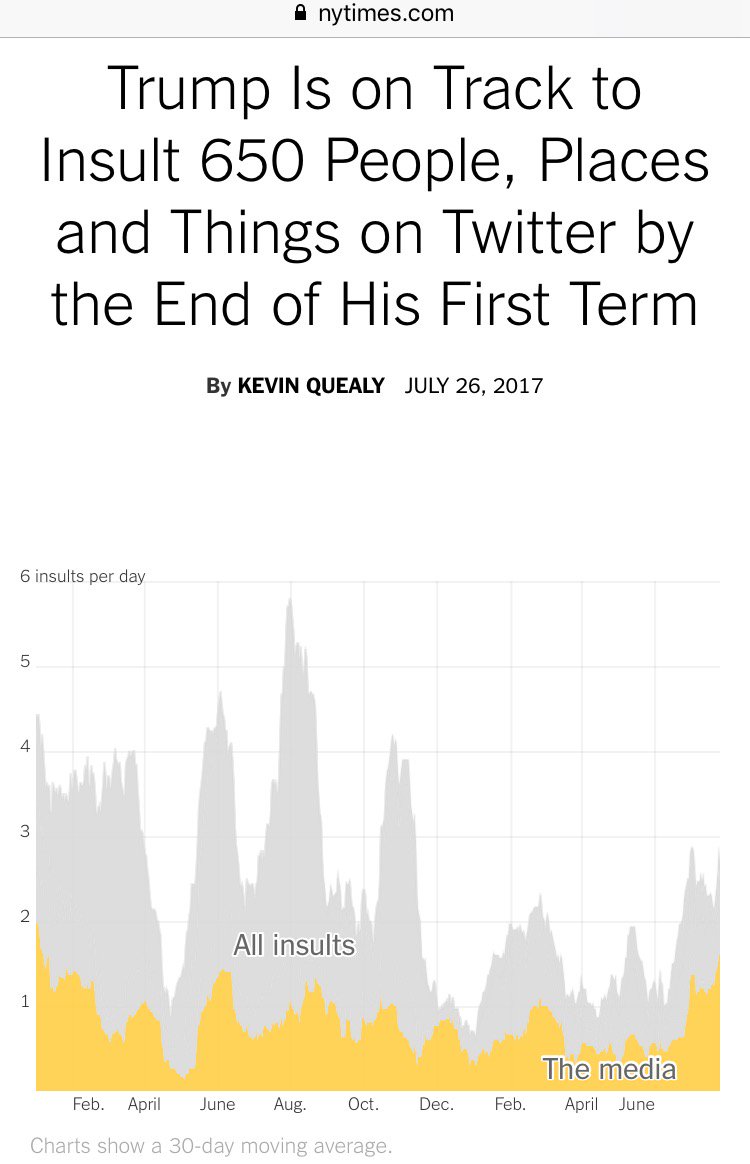 nytimes.com

Trump Is on Track to Insult 650 People, Places and Things on Twitter by the End of His First Term

By KEVIN QUEALY JULY 26, 2017

6 insults per day
5
4
3
2
1

All insults
The media

Feb. April June Aug. Oct. Dec. Feb. April June

Charts show a 30-day moving average.